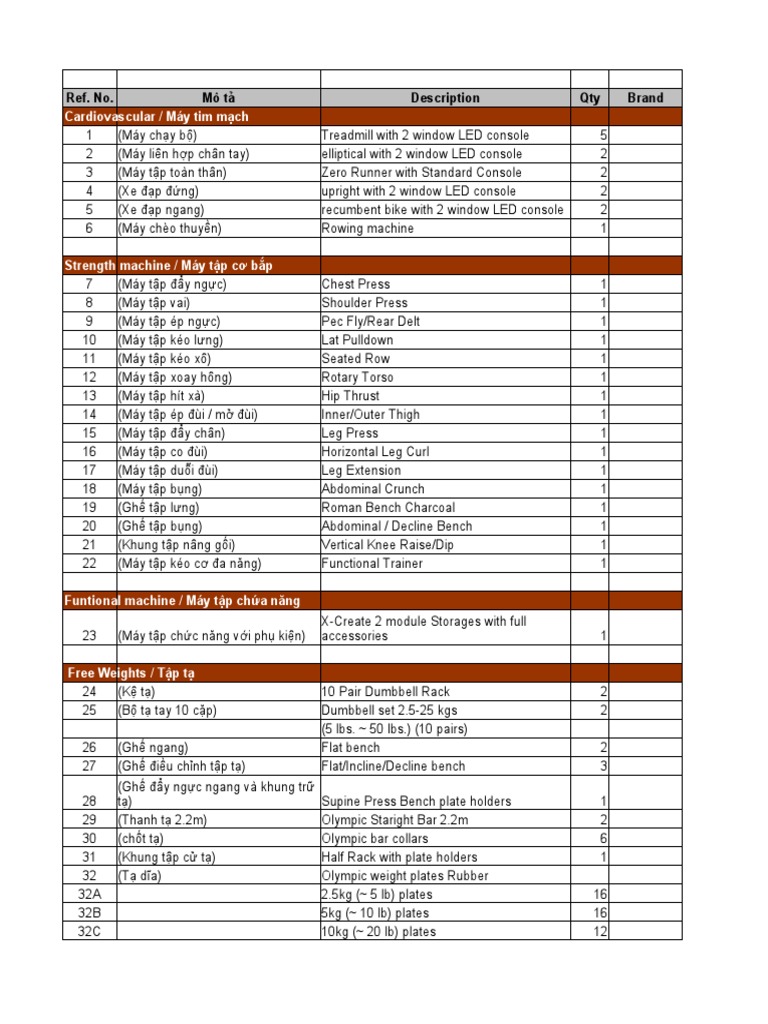 | Ref. No. | Mô tả | Description | Qty | Brand |
|---|---|---|---|---|
| Cardiovascular / Máy tim mạch | | | | |
| 1 | (Máy chạy bộ) | Treadmill with 2 window LED console | 5 | |
| 2 | (Máy liên hợp chân tay) | elliptical with 2 window LED console | 2 | |
| 3 | (Máy tập toàn thân) | Zero Runner with Standard Console | 2 | |
| 4 | (Xe đạp đứng) | upright with 2 window LED console | 2 | |
| 5 | (Xe đạp ngang) | recumbent bike with 2 window LED console | 2 | |
| 6 | (Máy chèo thuyền) | Rowing machine | 1 | |
| | | | | |
| Strength machine / Máy tập cơ bắp | | | | |
| 7 | (Máy tập đẩy ngực) | Chest Press | 1 | |
| 8 | (Máy tập vai) | Shoulder Press | 1 | |
| 9 | (Máy tập ép ngực) | Pec Fly/Rear Delt | 1 | |
| 10 | (Máy tập kéo lưng) | Lat Pulldown | 1 | |
| 11 | (Máy tập kéo xô) | Seated Row | 1 | |
| 12 | (Máy tập xoay hông) | Rotary Torso | 1 | |
| 13 | (Máy tập hít xà) | Hip Thrust | 1 | |
| 14 | (Máy tập ép đùi / mở đùi) | Inner/Outer Thigh | 1 | |
| 15 | (Máy tập đẩy chân) | Leg Press | 1 | |
| 16 | (Máy tập co đùi) | Horizontal Leg Curl | 1 | |
| 17 | (Máy tập duỗi đùi) | Leg Extension | 1 | |
| 18 | (Máy tập bụng) | Abdominal Crunch | 1 | |
| 19 | (Ghế tập lưng) | Roman Bench Charcoal | 1 | |
| 20 | (Ghế tập bụng) | Abdominal / Decline Bench | 1 | |
| 21 | (Khung tập nâng gối) | Vertical Knee Raise/Dip | 1 | |
| 22 | (Máy tập kéo cơ đa năng) | Functional Trainer | 1 | |
| | | | | |
| Funtional machine / Máy tập chứa năng | | | | |
| 23 | (Máy tập chức năng với phụ kiện) | X-Create 2 module Storages with full accessories | 1 | |
| | | | | |
| Free Weights / Tập tạ | | | | |
| 24 | (Kệ tạ) | 10 Pair Dumbbell Rack | 2 | |
| 25 | (Bộ tạ tay 10 cặp) | Dumbbell set 2.5-25 kgs | 2 | |
| | | (5 lbs. ~ 50 lbs.) (10 pairs) | | |
| 26 | (Ghế ngang) | Flat bench | 2 | |
| 27 | (Ghế điều chỉnh tập tạ) | Flat/Incline/Decline bench | 3 | |
| 28 | (Ghế đẩy ngực ngang và khung trữ tạ) | Supine Press Bench plate holders | 1 | |
| 29 | (Thanh tạ 2.2m) | Olympic Staright Bar 2.2m | 2 | |
| 30 | (chốt tạ) | Olympic bar collars | 6 | |
| 31 | (Khung tập cử tạ) | Half Rack with plate holders | 1 | |
| 32 | (Tạ dĩa) | Olympic weight plates Rubber | | |
| 32A | | 2.5kg (~ 5 lb) plates | 16 | |
| 32B | | 5kg (~ 10 lb) plates | 16 | |
| 32C | | 10kg (~ 20 lb) plates | 12 | |